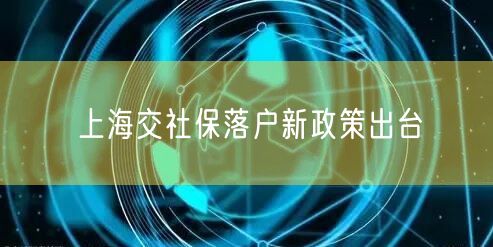 上海交社保落户新政策出台